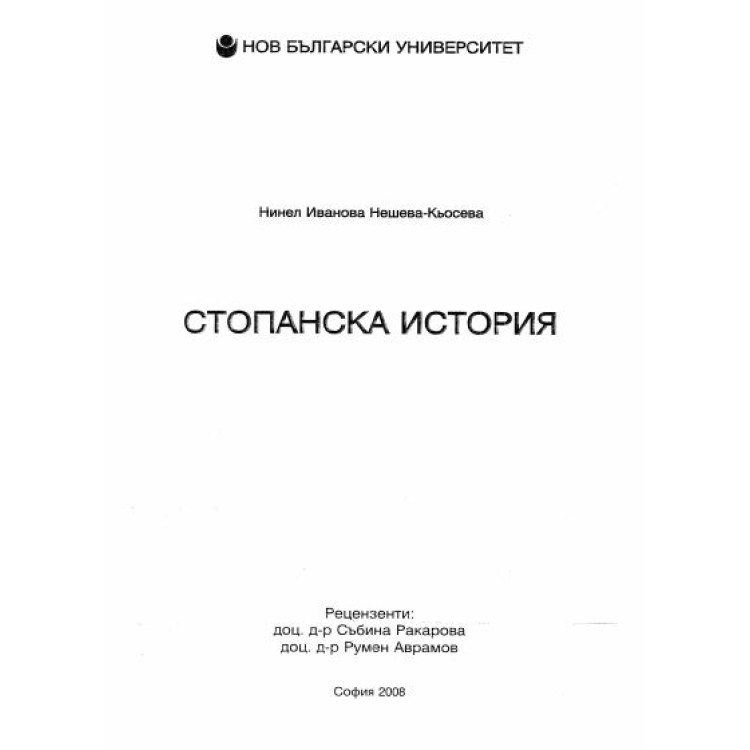 НОВ БЪЛГАРСКИ УНИВЕРСИТЕТ

Нинел Иванова Нешева-Кьосева

СТОПАНСКА ИСТОРИЯ

Рецензенти:
доц. д-р Събина Ракарова
доц. д-р Румен Аврамов

София 2008